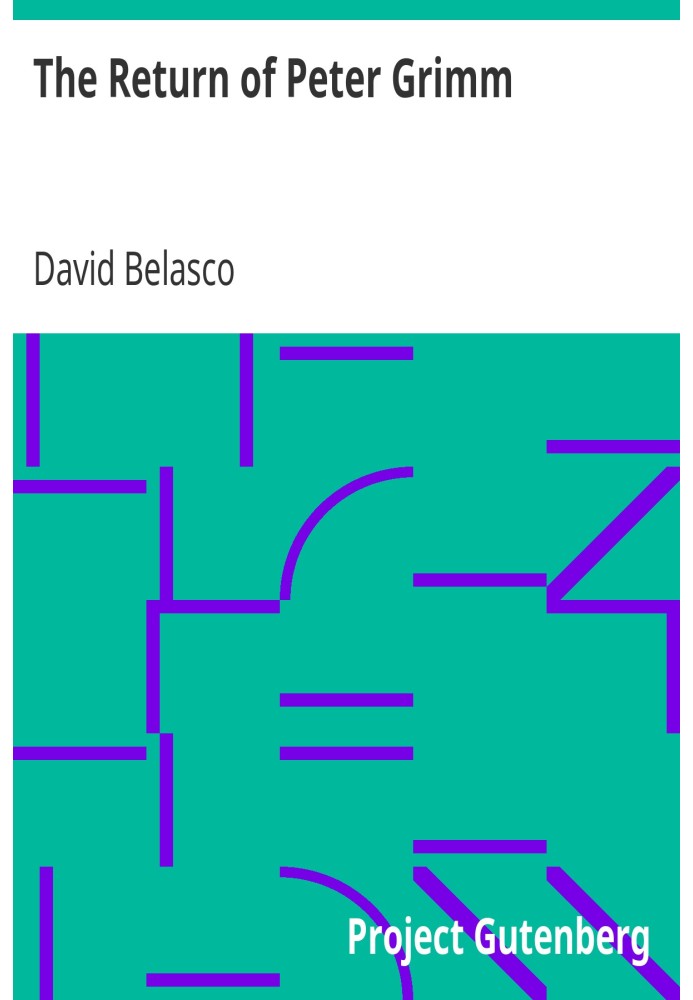 The Return of Peter Grimm

David Belasco

Project Gutenberg